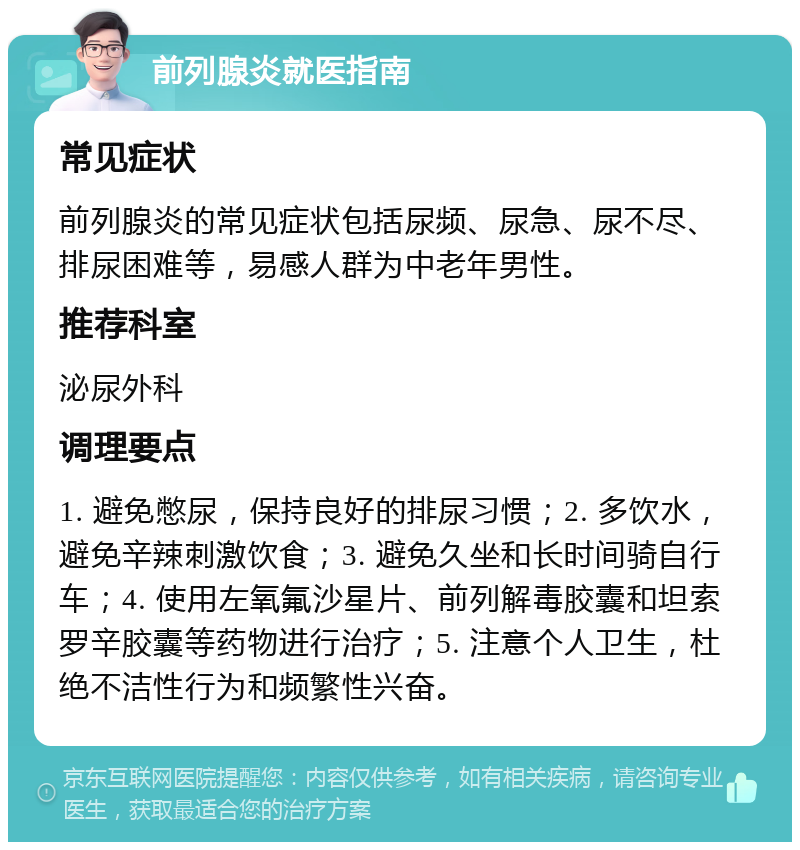 前列腺炎就医指南

常见症状

前列腺炎的常见症状包括尿频、尿急、尿不尽、排尿困难等，易感人群为中老年男性。

推荐科室

泌尿外科

调理要点

1. 避免憋尿，保持良好的排尿习惯；2. 多饮水，避免辛辣刺激饮食；3. 避免久坐和长时间骑自行车；4. 使用左氧氟沙星片、前列解毒胶囊和坦索罗辛胶囊等药物进行治疗；5. 注意个人卫生，杜绝不洁性行为和频繁性兴奋。

京东互联网医院提醒您：内容仅供参考，如有相关疾病，请咨询专业医生，获取最适合您的治疗方案